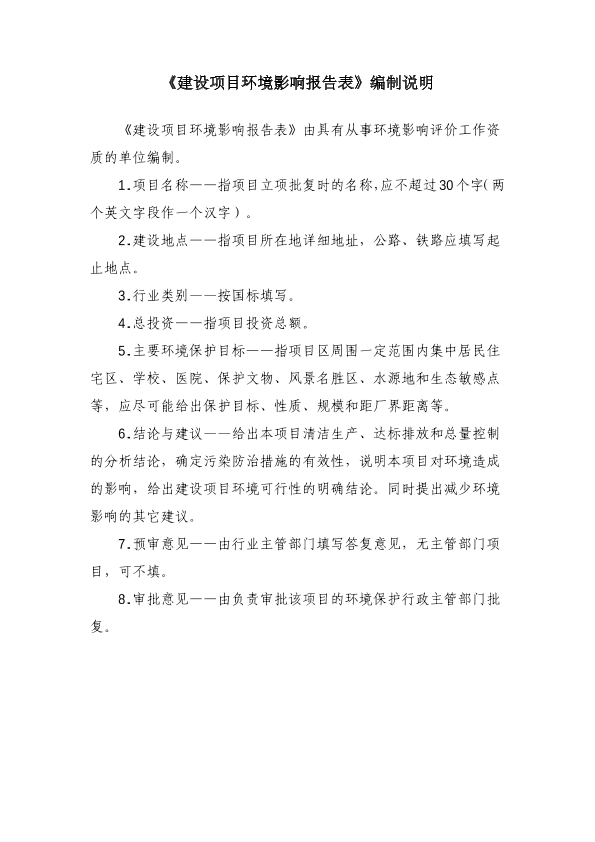 《建设项目环境影响报告表》编制说明

《建设项目环境影响报告表》由具有从事环境影响评价工作资质的单位编制。

1.项目名称——指项目立项批复时的名称,应不超过30个字(两个英文字段作一个汉字)。

2.建设地点——指项目所在地详细地址，公路、铁路应填写起止地点。

3.行业类别——按国标填写。

4.总投资——指项目投资总额。

5.主要环境保护目标——指项目区周围一定范围内集中居民住宅区、学校、医院、保护文物、风景名胜区、水源地和生态敏感点等，应尽可能给出保护目标、性质、规模和距厂界距离等。

6.结论与建议——给出本项目清洁生产、达标排放和总量控制的分析结论，确定污染防治措施的有效性，说明本项目对环境造成的影响，给出建设项目环境可行性的明确结论。同时提出减少环境影响的其它建议。

7.预审意见——由行业主管部门填写答复意见，无主管部门项目，可不填。

8.审批意见——由负责审批该项目的环境保护行政主管部门批复。